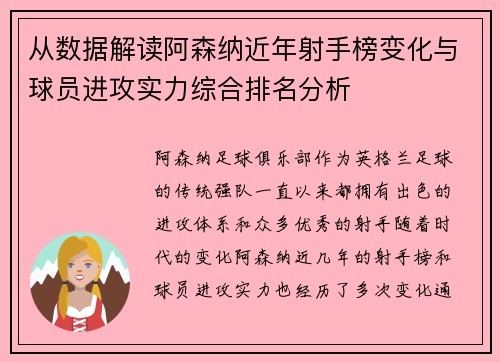 从数据解读阿森纳近年射手榜变化与球员进攻实力综合排名分析

阿森纳足球俱乐部作为英格兰足球的传统强队一直以来都拥有出色的进攻体系和众多优秀的射手随着时代的变化阿森纳近几年的射手榜和球员进攻实力也经历了多次变化通